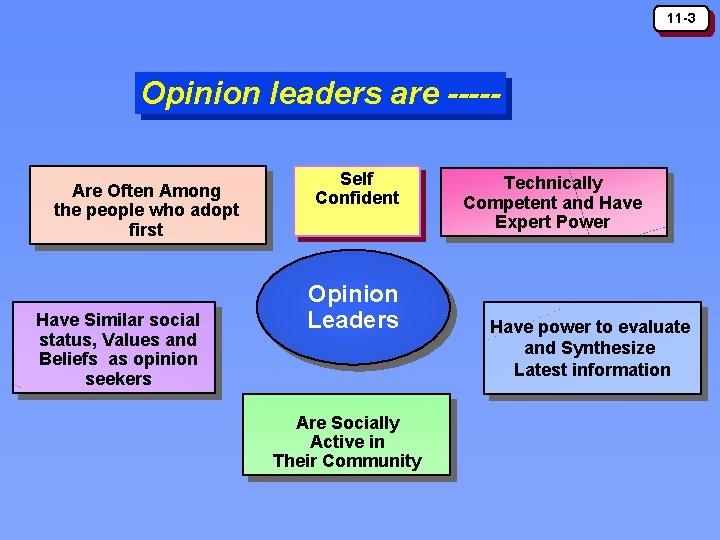 11-3

Opinion leaders are -----

Are Often Among the people who adopt first

Self Confident

Technically Competent and Have Expert Power

Opinion Leaders

Have Similar social status, Values and Beliefs as opinion seekers

Have power to evaluate and Synthesize Latest information

Are Socially Active in Their Community